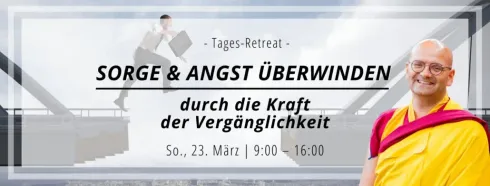 - Tages-Retreat -

SORGE & ANGST ÜBERWINDEN

durch die Kraft der Vergänglichkeit

So., 23. März | 9:00 – 16:00